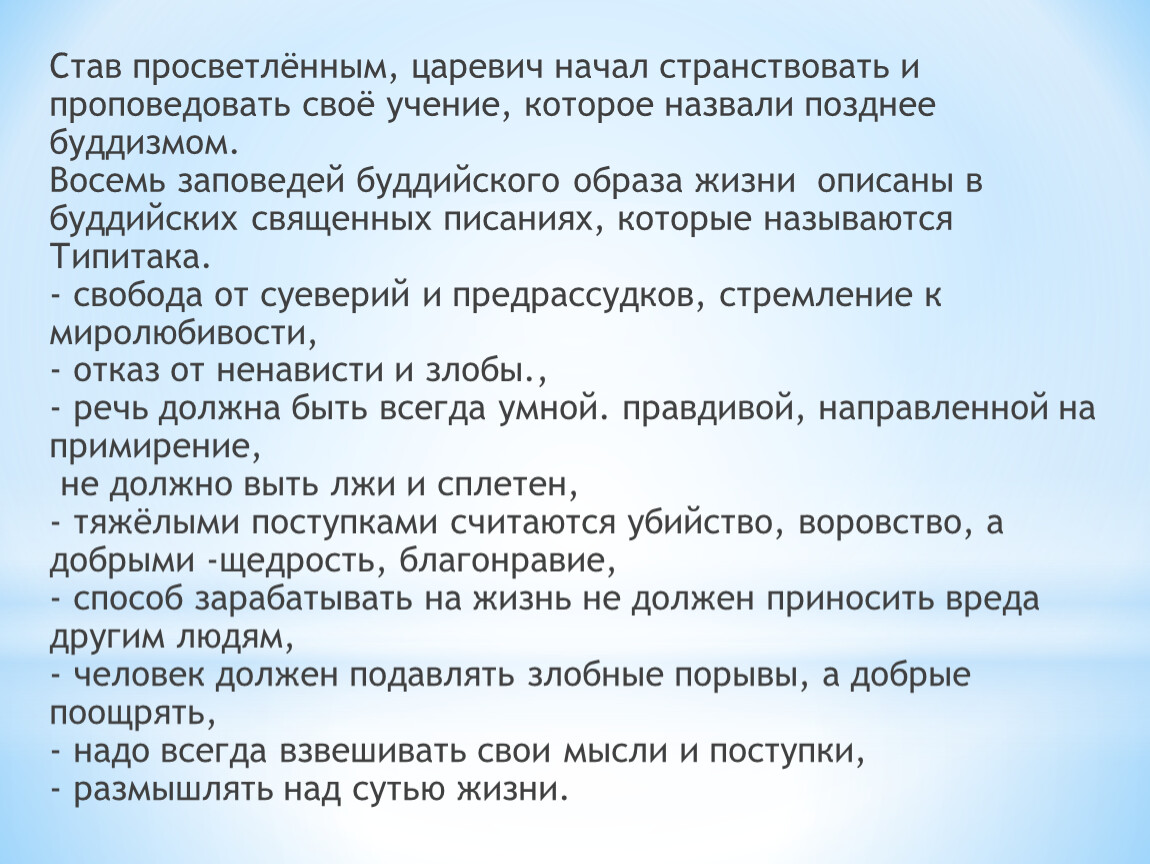 Став просветлённым, царевич начал странствовать и проповедовать своё учение, которое назвали позднее буддизмом.
Восемь заповедей буддийского образа жизни описаны в буддийских священных писаниях, которые называются Типитака.
- свобода от суеверий и предрассудков, стремление к миролюбивости,
- отказ от ненависти и злобы.,
- речь должна быть всегда умной. правдивой, направленной на примирение,
не должно выть лжи и сплетен,
- тяжёлыми поступками считаются убийство, воровство, а добрыми -щедрость, благонравие,
- способ зарабатывать на жизнь не должен приносить вреда другим людям,
- человек должен подавлять злобные порывы, а добрые поощрять,
- надо всегда взвешивать свои мысли и поступки,
- размышлять над сутью жизни.